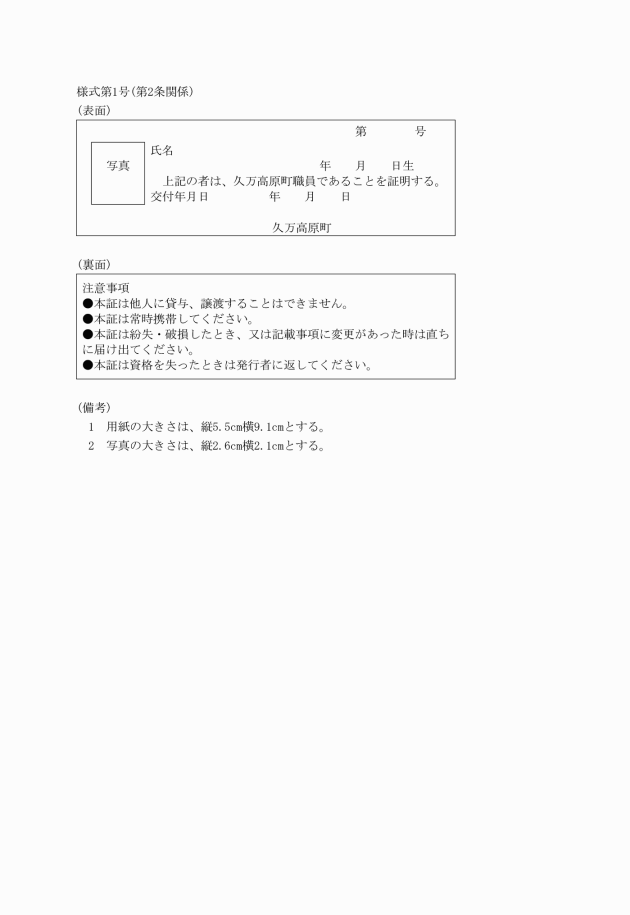 様式第1号(第2条関係)
(表面)

第　　号

写真

氏名
年　月　日生
上記の者は、久万高原町職員であることを証明する。
交付年月日　　　年　月　日

久万高原町

(裏面)

注意事項
●本証は他人に貸与、譲渡することはできません。
●本証は常時携帯してください。
●本証は紛失・破損したとき、又は記載事項に変更があった時は直ちに届け出てください。
●本証は資格を失ったときは発行者に返してください。

(備考)
1　用紙の大きさは、縦5.5cm横9.1cmとする。
2　写真の大きさは、縦2.6cm横2.1cmとする。